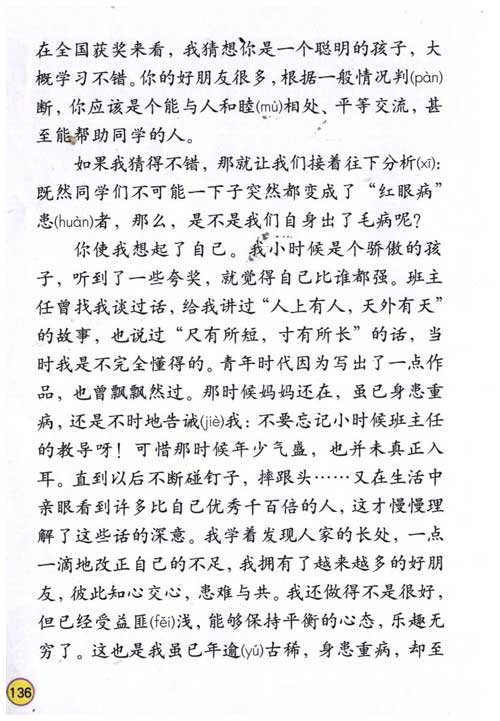 在全国获奖来看，我猜想你是一个聪明的孩子，大概学习不错。你的好朋友很多，根据一般情况判(pàn)断，你应该是个能与人和睦(mù)相处、平等交流，甚至能帮助同学的人。

如果我猜得不错，那就让我们接着往下分析(xī)：既然同学们不可能一下子突然都变成了“红眼病”患(huàn)者，那么，是不是我们自身出了毛病呢？

你使我想起了自己。我小时候是个骄傲的孩子，听到了一些夸奖，就觉得自己比谁都强。班主任曾找我谈过话，给我讲过“人上有人，天外有天”的故事，也说过“尺有所短，寸有所长”的话，当时我是不完全懂得的。青年时代因为写出了一点作品，也曾飘飘然过。那时候妈妈还在，虽已身患重病，还是不时地告诫(jiè)我：不要忘记小时候班主任的教导呀！可惜那时候年少气盛，也并未真正入耳。直到以后不断碰钉子，摔跟头……又在生活中亲眼看到许多比自己优秀千百倍的人，这才慢慢理解了这些话的深意。我学着发现人家的长处，一点一滴地改正自己的不足，我拥有了越来越多的好朋友，彼此知心交心，患难与共。我还做得不是很好，但已经受益匪(fěi)浅，能够保持平衡的心态，乐趣无穷了。这也是我虽已年逾(yú)古稀，身患重病，却至

136